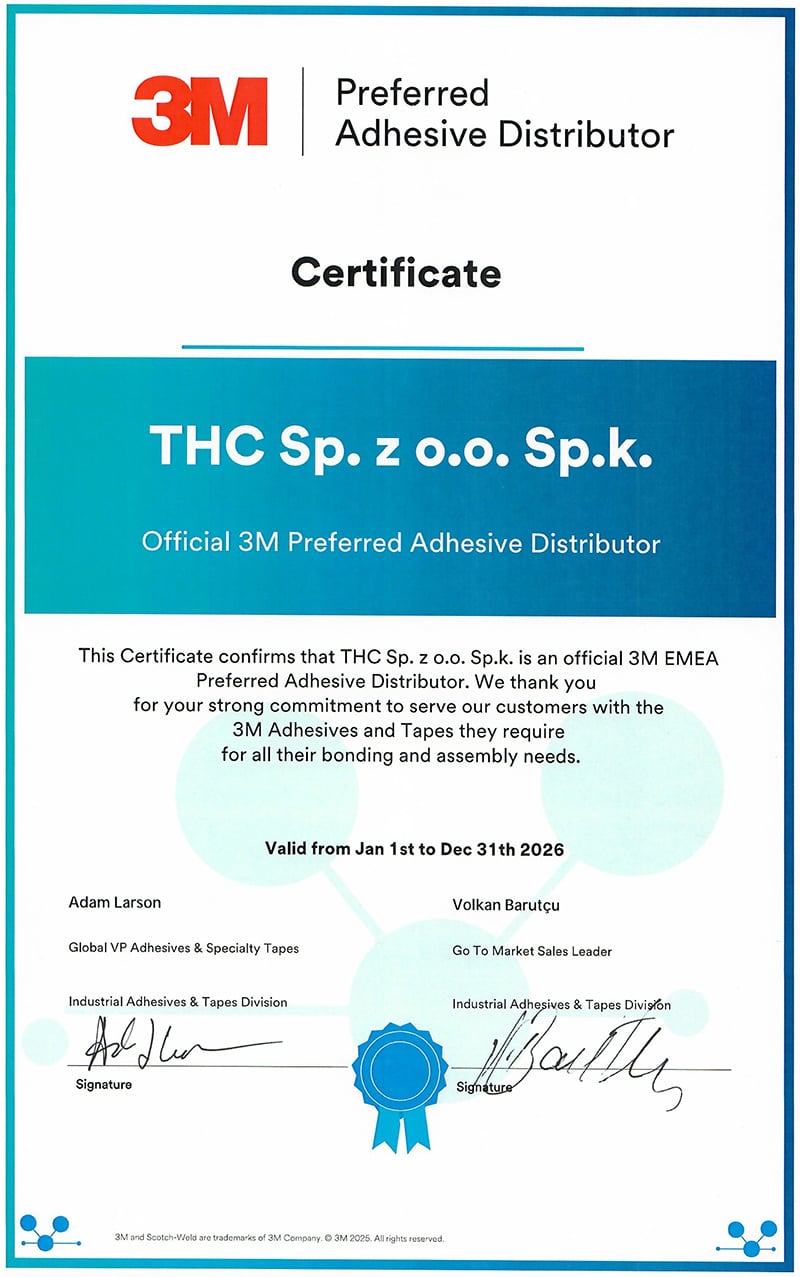 3M Preferred Adhesive Distributor

Certificate

THC Sp. z o.o. Sp.k.

Official 3M Preferred Adhesive Distributor

This Certificate confirms that THC Sp. z o.o. Sp.k. is an official 3M EMEA Preferred Adhesive Distributor. We thank you for your strong commitment to serve our customers with the 3M Adhesives and Tapes they require for all their bonding and assembly needs.

Valid from Jan 1st to Dec 31th 2026

Adam Larson

Global VP Adhesives & Specialty Tapes

Industrial Adhesives & Tapes Division

Signature

Volkan Barutçu

Go To Market Sales Leader

Industrial Adhesives & Tapes Division

Signature

3M and Scotch-Weld are trademarks of 3M Company. © 3M 2025. All rights reserved.